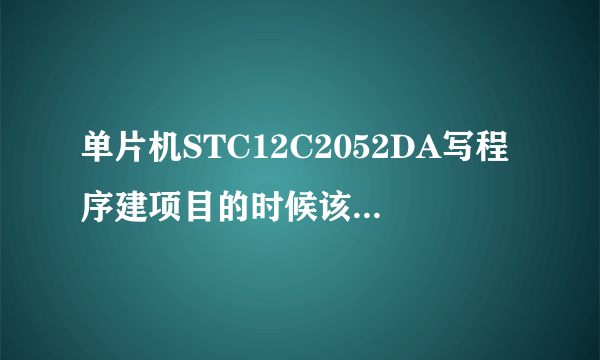 单片机STC12C2052DA写程序建项目的时候该...